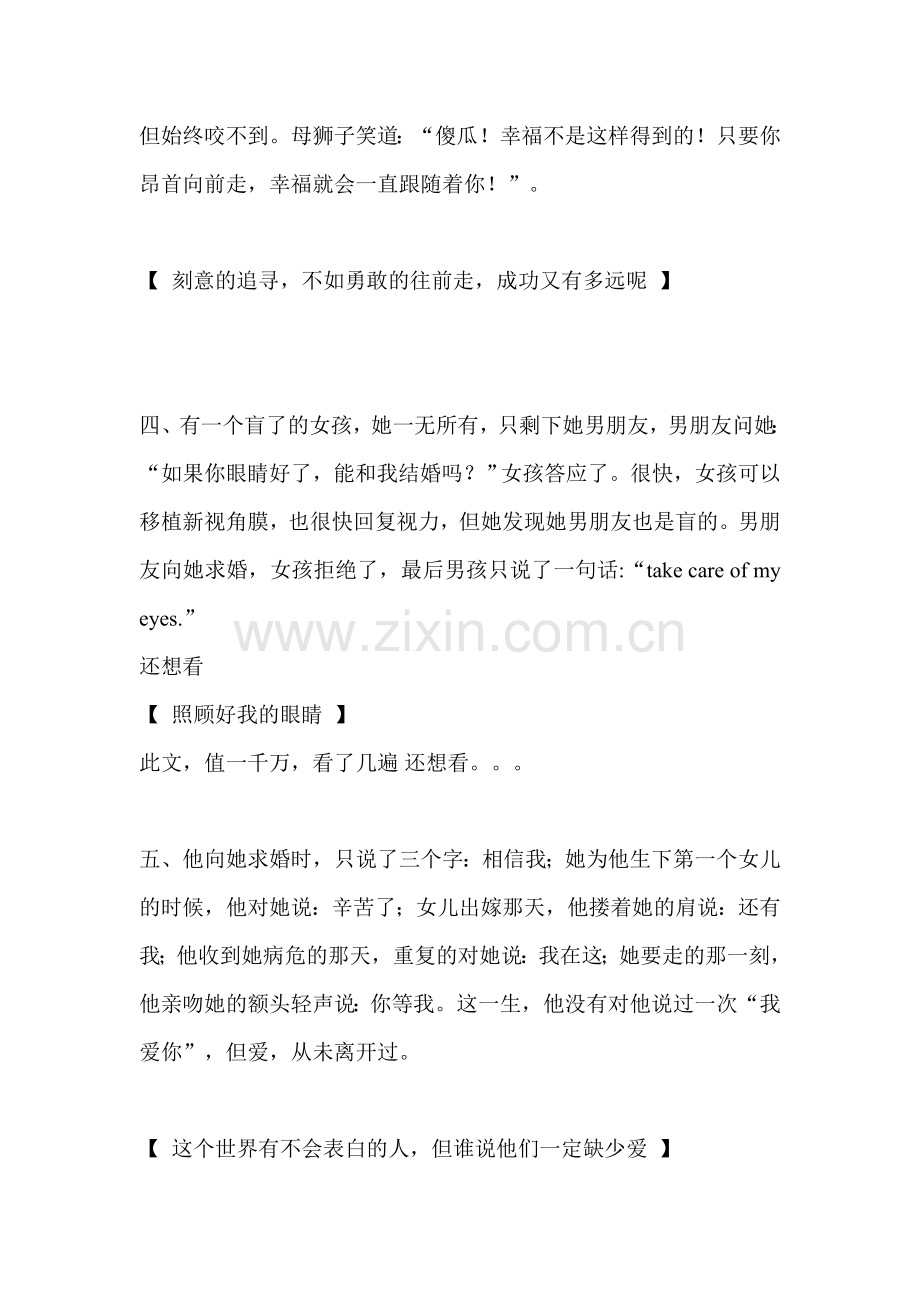 但始终咬不到。母狮子笑道：“傻瓜！幸福不是这样得到的！只要你昂首向前走，幸福就会一直跟随着你！”。

【 刻意的追寻，不如勇敢的往前走，成功又有多远呢 】

四、有一个盲了的女孩，她一无所有，只剩下她男朋友，男朋友问她：“如果你眼睛好了，能和我结婚吗？”女孩答应了。很快，女孩可以移植新视角膜，也很快回复视力，但她发现她男朋友也是盲的。男朋友向她求婚，女孩拒绝了，最后男孩只说了一句话：“take care of my eyes.”

www.zixin.com.cn

还想看

【 照顾好我的眼睛 】

此文，值一千万，看了几遍 还想看。。。

五、他向她求婚时，只说了三个字：相信我；她为他生下第一个女儿的时候，他对她说：辛苦了；女儿出嫁那天，他搂着她的肩说：还有我；他收到她病危的那天，重复的对她说：我在这；她要走的那一刻，他亲吻她的额头轻声说：你等我。这一生，他没有对他说过一次“我爱你”，但爱，从未离开过。

【 这个世界有不会表白的人，但谁说他们一定缺少爱 】